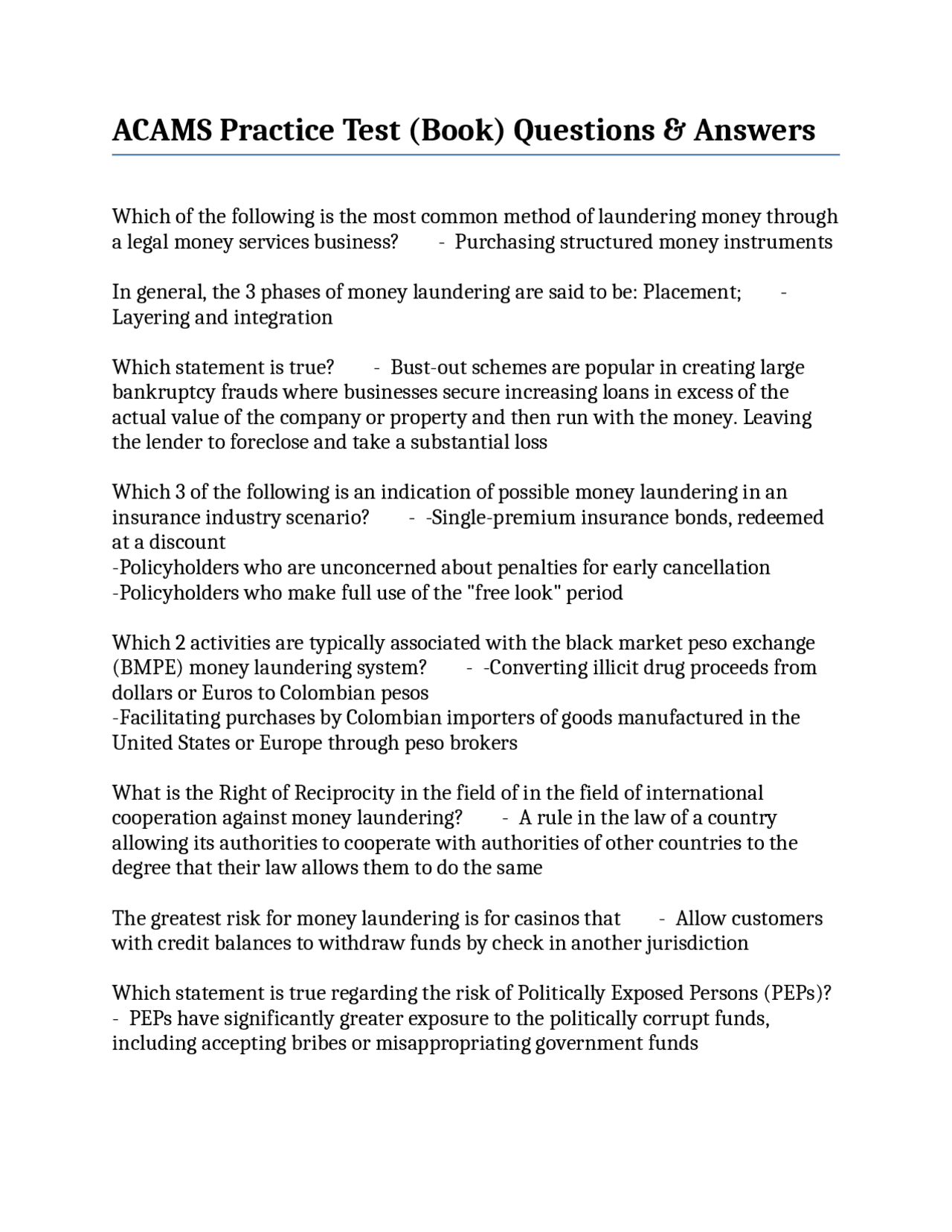 ACAMS Practice Test (Book) Questions & Answers

Which of the following is the most common method of laundering money through a legal money services business? - Purchasing structured money instruments

In general, the 3 phases of money laundering are said to be: Placement; - Layering and integration

Which statement is true? - Bust-out schemes are popular in creating large bankruptcy frauds where businesses secure increasing loans in excess of the actual value of the company or property and then run with the money. Leaving the lender to foreclose and take a substantial loss

Which 3 of the following is an indication of possible money laundering in an insurance industry scenario? - -Single-premium insurance bonds, redeemed at a discount
-Policyholders who are unconcerned about penalties for early cancellation
-Policyholders who make full use of the "free look" period

Which 2 activities are typically associated with the black market peso exchange (BMPE) money laundering system? - -Converting illicit drug proceeds from dollars or Euros to Colombian pesos
-Facilitating purchases by Colombian importers of goods manufactured in the United States or Europe through peso brokers

What is the Right of Reciprocity in the field of in the field of international cooperation against money laundering? - A rule in the law of a country allowing its authorities to cooperate with authorities of other countries to the degree that their law allows them to do the same

The greatest risk for money laundering is for casinos that - Allow customers with credit balances to withdraw funds by check in another jurisdiction

Which statement is true regarding the risk of Politically Exposed Persons (PEPs)? - PEPs have significantly greater exposure to the politically corrupt funds, including accepting bribes or misappropriating government funds